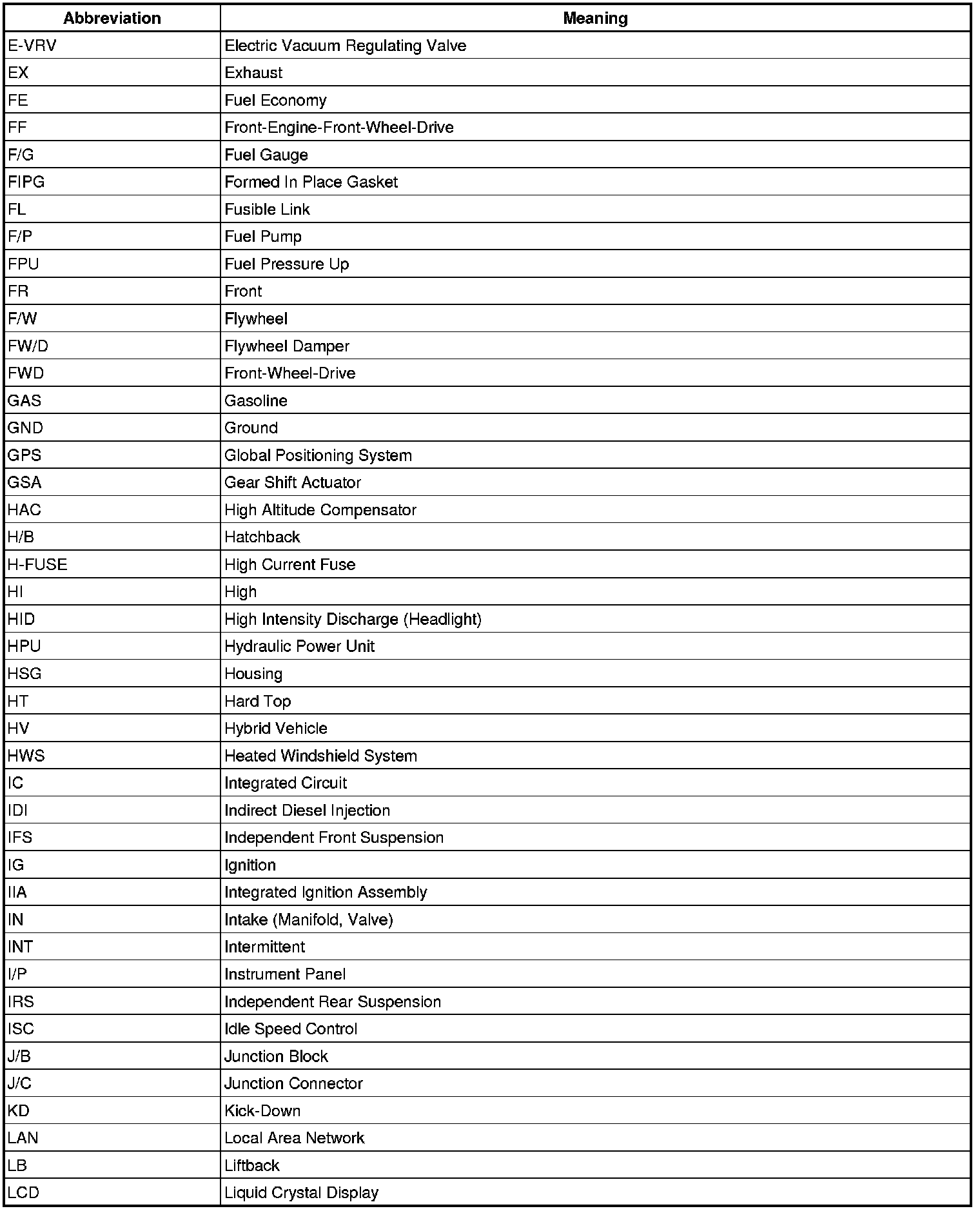 | Abbreviation | Meaning |
|---|---|
| E-VRV | Electric Vacuum Regulating Valve |
| EX | Exhaust |
| FE | Fuel Economy |
| FF | Front-Engine-Front-Wheel-Drive |
| F/G | Fuel Gauge |
| FIPG | Formed In Place Gasket |
| FL | Fusible Link |
| F/P | Fuel Pump |
| FPU | Fuel Pressure Up |
| FR | Front |
| F/W | Flywheel |
| FW/D | Flywheel Damper |
| FWD | Front-Wheel-Drive |
| GAS | Gasoline |
| GND | Ground |
| GPS | Global Positioning System |
| GSA | Gear Shift Actuator |
| HAC | High Altitude Compensator |
| H/B | Hatchback |
| H-FUSE | High Current Fuse |
| HI | High |
| HID | High Intensity Discharge (Headlight) |
| HPU | Hydraulic Power Unit |
| HSG | Housing |
| HT | Hard Top |
| HV | Hybrid Vehicle |
| HWS | Heated Windshield System |
| IC | Integrated Circuit |
| IDI | Indirect Diesel Injection |
| IFS | Independent Front Suspension |
| IG | Ignition |
| IIA | Integrated Ignition Assembly |
| IN | Intake (Manifold, Valve) |
| INT | Intermittent |
| I/P | Instrument Panel |
| IRS | Independent Rear Suspension |
| ISC | Idle Speed Control |
| J/B | Junction Block |
| J/C | Junction Connector |
| KD | Kick-Down |
| LAN | Local Area Network |
| LB | Liftback |
| LCD | Liquid Crystal Display |